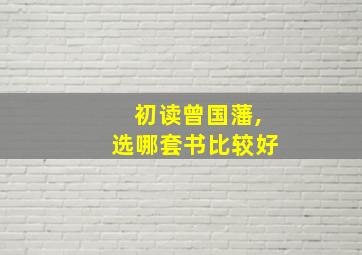 初读曾国藩，
选哪套书比较好